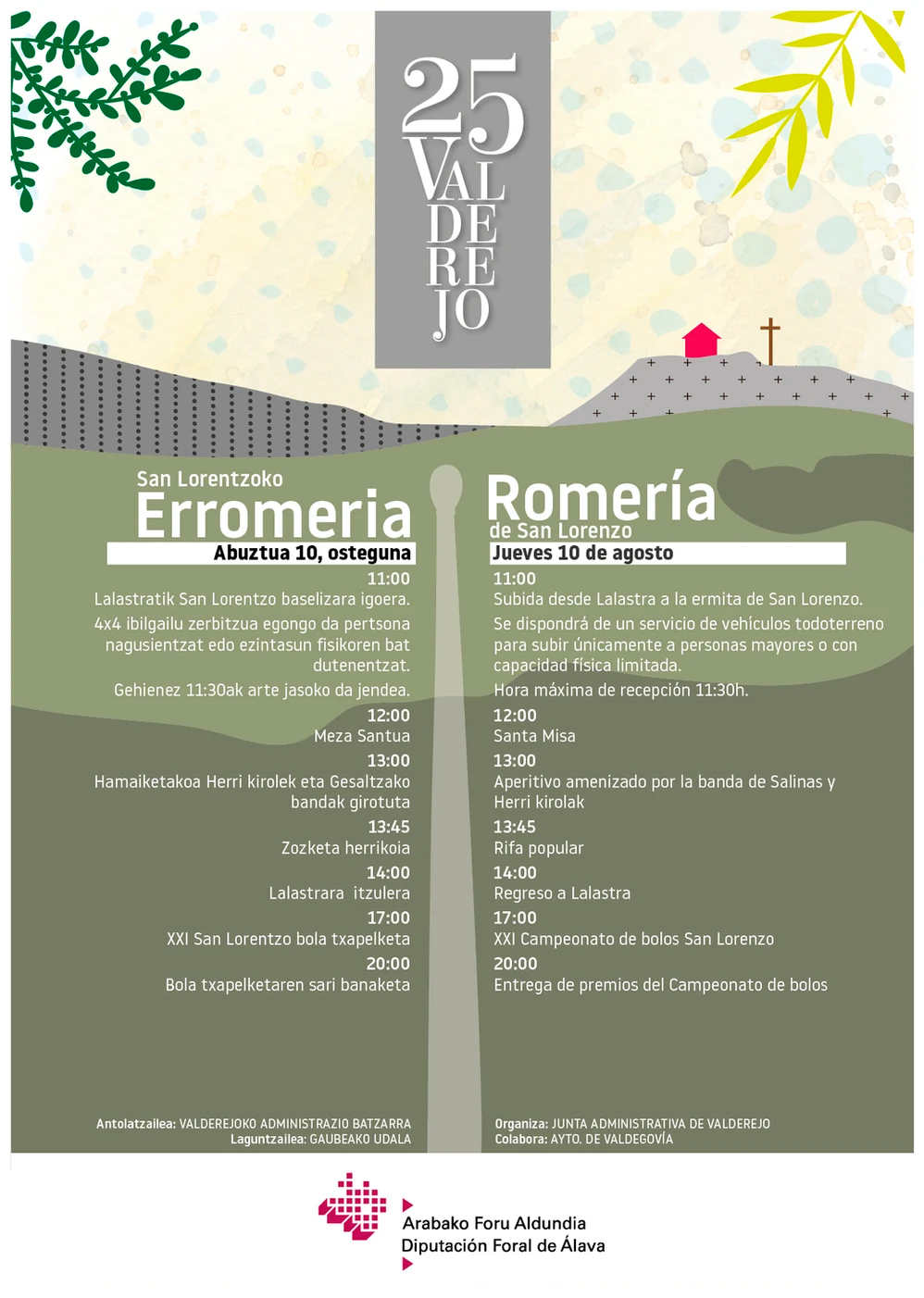 25
VALDEREJO

San Lorentzoko
Erromeria
Abuztua 10, osteguna

11:00
Lalastratik San Lorentzo baselizara igoera.
4x4 ibilgailu zerbitzua egongo da pertsona nagusientzat edo ezintasun fisikoren bat dutenentzat.
Gehienez 11:30ak arte jasoko da jendea.

12:00
Meza Santua

13:00
Hamaiketakoa Herri kirolek eta Gesaltzako bandak girotuta

13:45
Zozketa herrikoia

14:00
Lalastrara itzulera

17:00
XXI San Lorentzo bola txapelketa

20:00
Bola txapelketaren sari banaketa

Antolatzailea: VALDEREJOKO ADMINISTRAZIO BATZARRA
Laguntzailea: GAUBEAKO UDALA

Romería
de San Lorenzo
Jueves 10 de agosto

11:00
Subida desde Lalastra a la ermita de San Lorenzo.
Se dispondrá de un servicio de vehículos todoterreno para subir únicamente a personas mayores o con capacidad física limitada.
Hora máxima de recepción 11:30h.

12:00
Santa Misa

13:00
Aperitivo amenizado por la banda de Salinas y Herri kirolak

13:45
Rifa popular

14:00
Regreso a Lalastra

17:00
XXI Campeonato de bolos San Lorenzo

20:00
Entrega de premios del Campeonato de bolos

Organiza: JUNTA ADMINISTRATIVA DE VALDEREJO
Colabora: AYTO. DE VALDEGOVÍA

Arabako Foru Aldundia
Diputación Foral de Álava